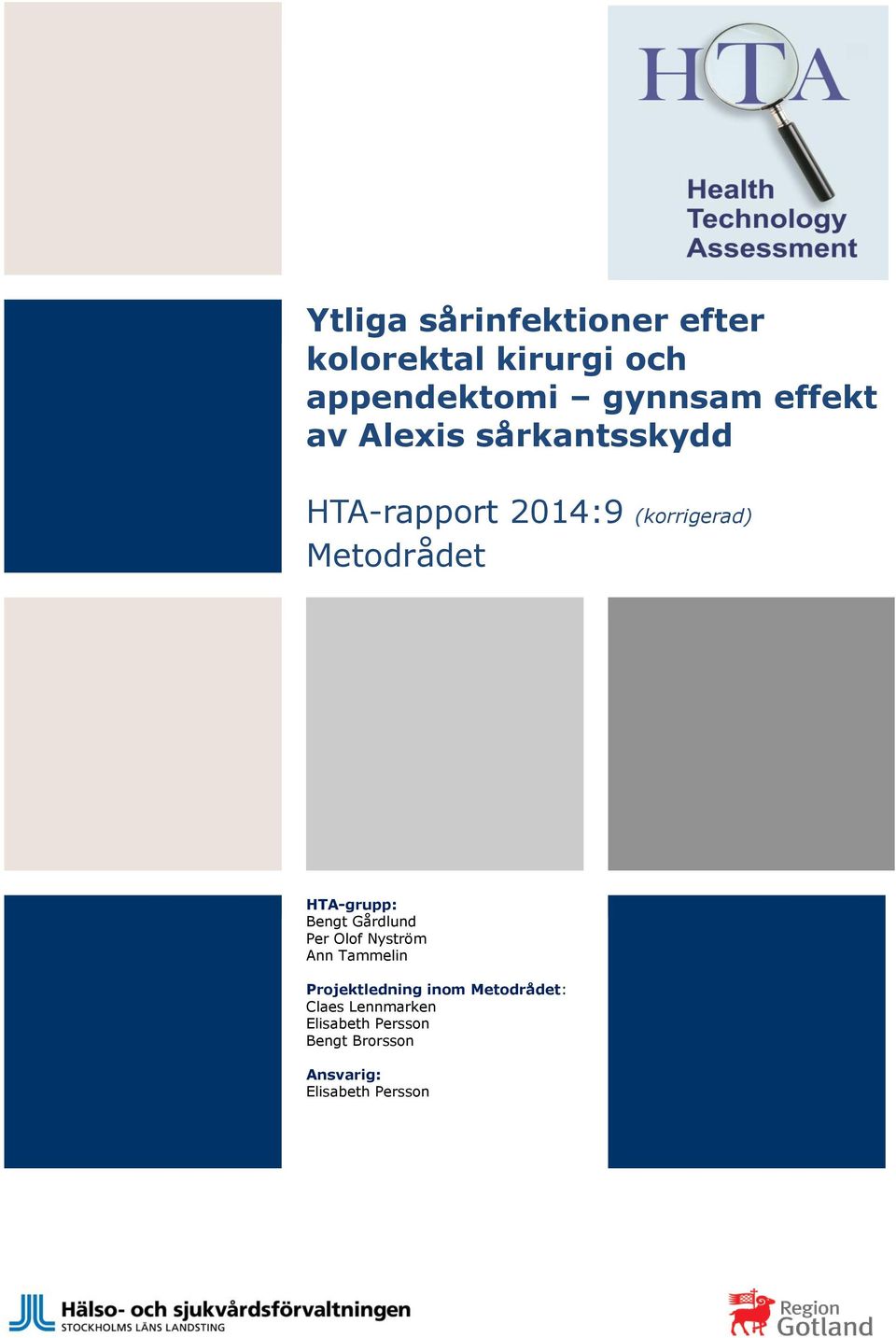 HTA

Health Technology Assessment

Ytliga sårinfektioner efter kolorektal kirurgi och appendektomi – gynnsam effekt av Alexis sårkantsskydd

HTA-rapport 2014:9 (korrigerad)
Metodrådet

HTA-grupp:
Bengt Gårdlund
Per Olof Nyström
Ann Tammelin

Projektledning inom Metodrådet:
Claes Lennmarken
Elisabeth Persson
Bengt Brorsson

Ansvarig:
Elisabeth Persson

Hälso- och sjukvårdsförvaltningen
STOCKHOLMS LÄNS LANDSTING

Region Gotland